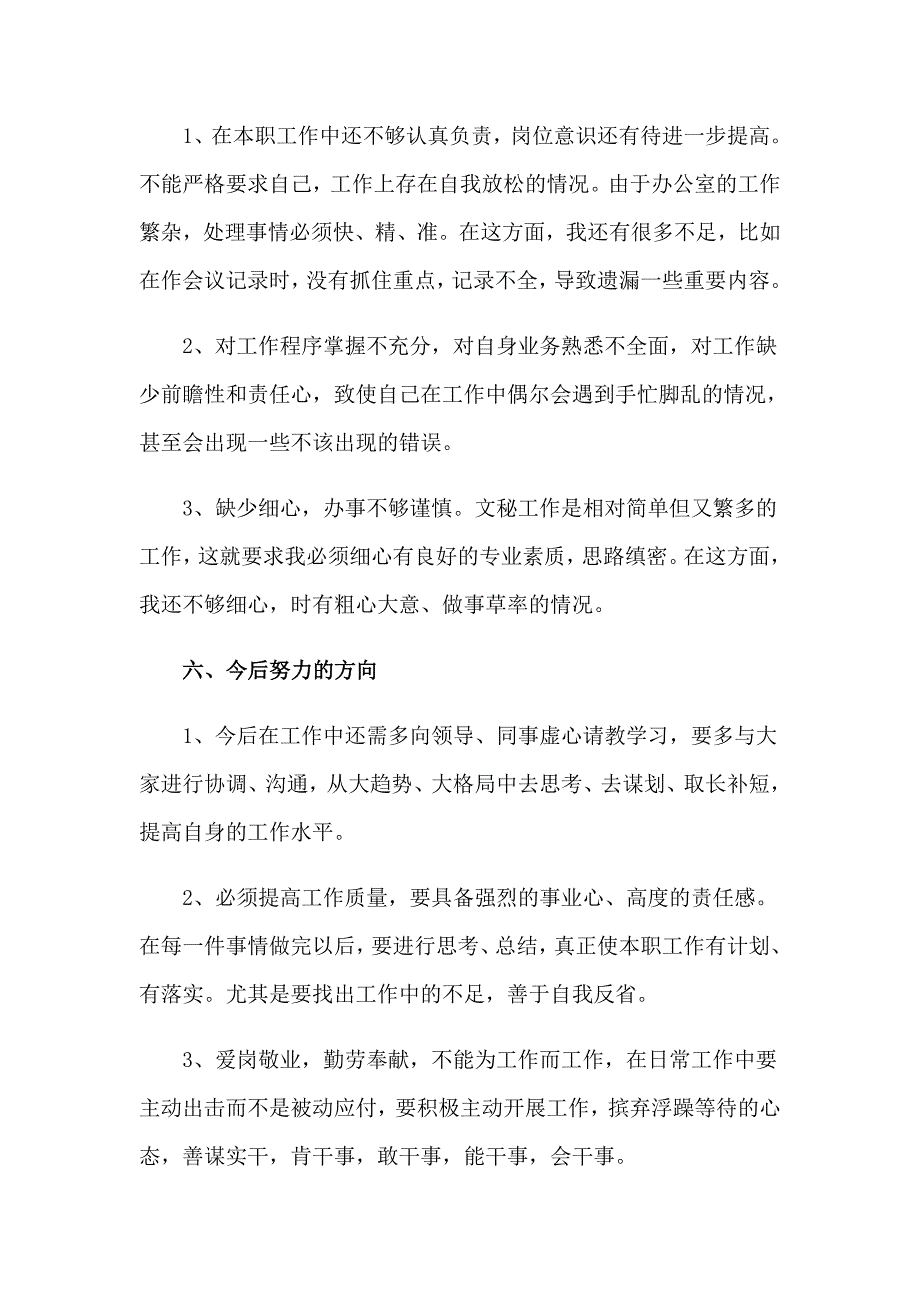 1、在本职工作中还不够认真负责，岗位意识还有待进一步提高。不能严格要求自己，工作上存在自我放松的情况。由于办公室的工作繁杂，处理事情必须快、精、准。在这方面，我还有很多不足，比如在作会议记录时，没有抓住重点，记录不全，导致遗漏一些重要内容。

2、对工作程序掌握不充分，对自身业务熟悉不全面，对工作缺少前瞻性和责任心，致使自己在工作中偶尔会遇到手忙脚乱的情况，甚至会出现一些不该出现的错误。

3、缺少细心，办事不够谨慎。文秘工作是相对简单但又繁多的工作，这就要求我必须细心有良好的专业素质，思路缜密。在这方面，我还不够细心，时有粗心大意、做事草率的情况。

六、今后努力的方向

1、今后在工作中还需多向领导、同事虚心请教学习，要多与大家进行协调、沟通，从大趋势、大格局中去思考、去谋划、取长补短，提高自身的工作水平。

2、必须提高工作质量，要具备强烈的事业心、高度的责任感。在每一件事情做完以后，要进行思考、总结，真正使本职工作有计划、有落实。尤其是要找出工作中的不足，善于自我反省。

3、爱岗敬业，勤劳奉献，不能为工作而工作，在日常工作中要主动出击而不是被动应付，要积极主动开展工作，摈弃浮躁等待的心态，善谋实干，肯干事，敢干事，能干事，会干事。